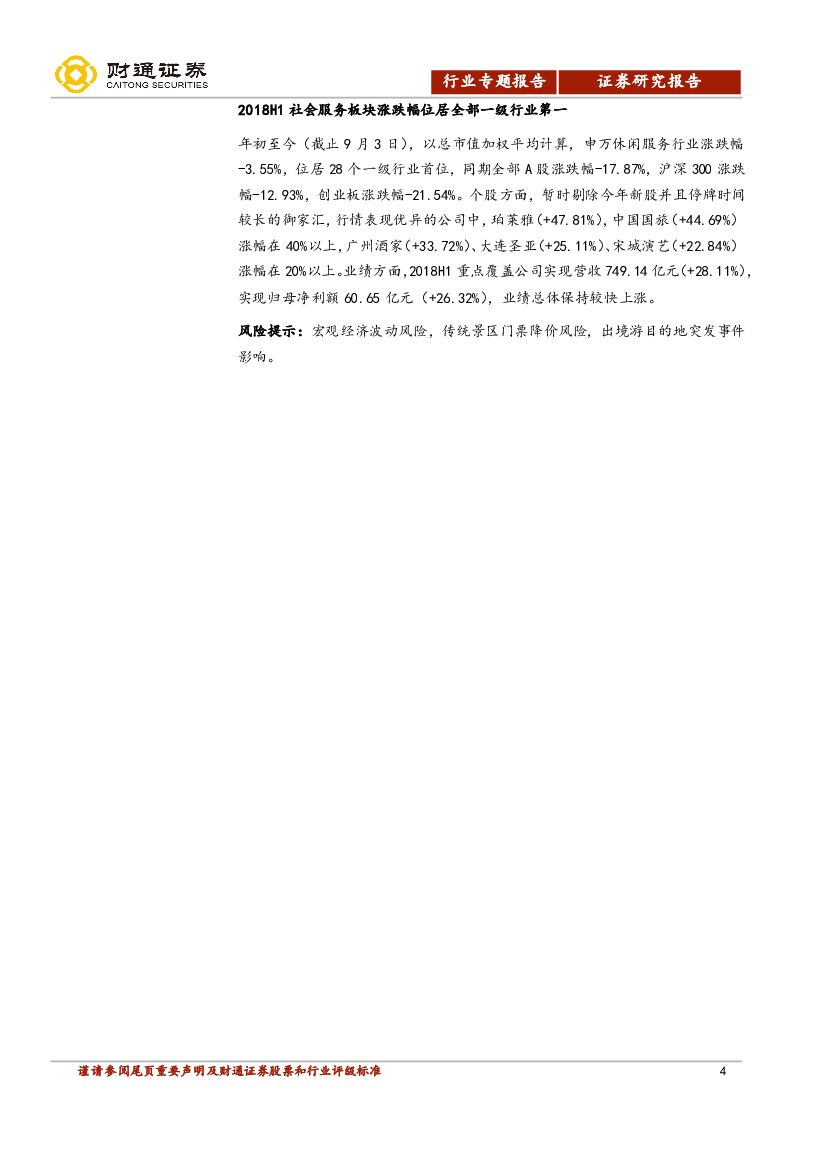 财通证券
CAITONG SECURITIES

行业专题报告 证券研究报告

2018H1社会服务板块涨跌幅位居全部一级行业第一

年初至今（截止9月3日），以总市值加权平均计算，申万休闲服务行业涨跌幅-3.55%，位居28个一级行业首位，同期全部A股涨跌幅-17.87%，沪深300涨跌幅-12.93%，创业板涨跌幅-21.54%。个股方面，暂时剔除今年新股并且停牌时间较长的御家汇，行情表现优异的公司中，珀莱雅(+47.81%)，中国国旅(+44.69%)涨幅在40%以上，广州酒家(+33.72%)、大连圣亚(+25.11%)、宋城演艺(+22.84%)涨幅在20%以上。业绩方面，2018H1重点覆盖公司实现营收749.14亿元(+28.11%)，实现归母净利额60.65亿元（+26.32%），业绩总体保持较快上涨。

风险提示：宏观经济波动风险，传统景区门票降价风险，出境游目的地突发事件影响。

谨请参阅尾页重要声明及财通证券股票和行业评级标准 4